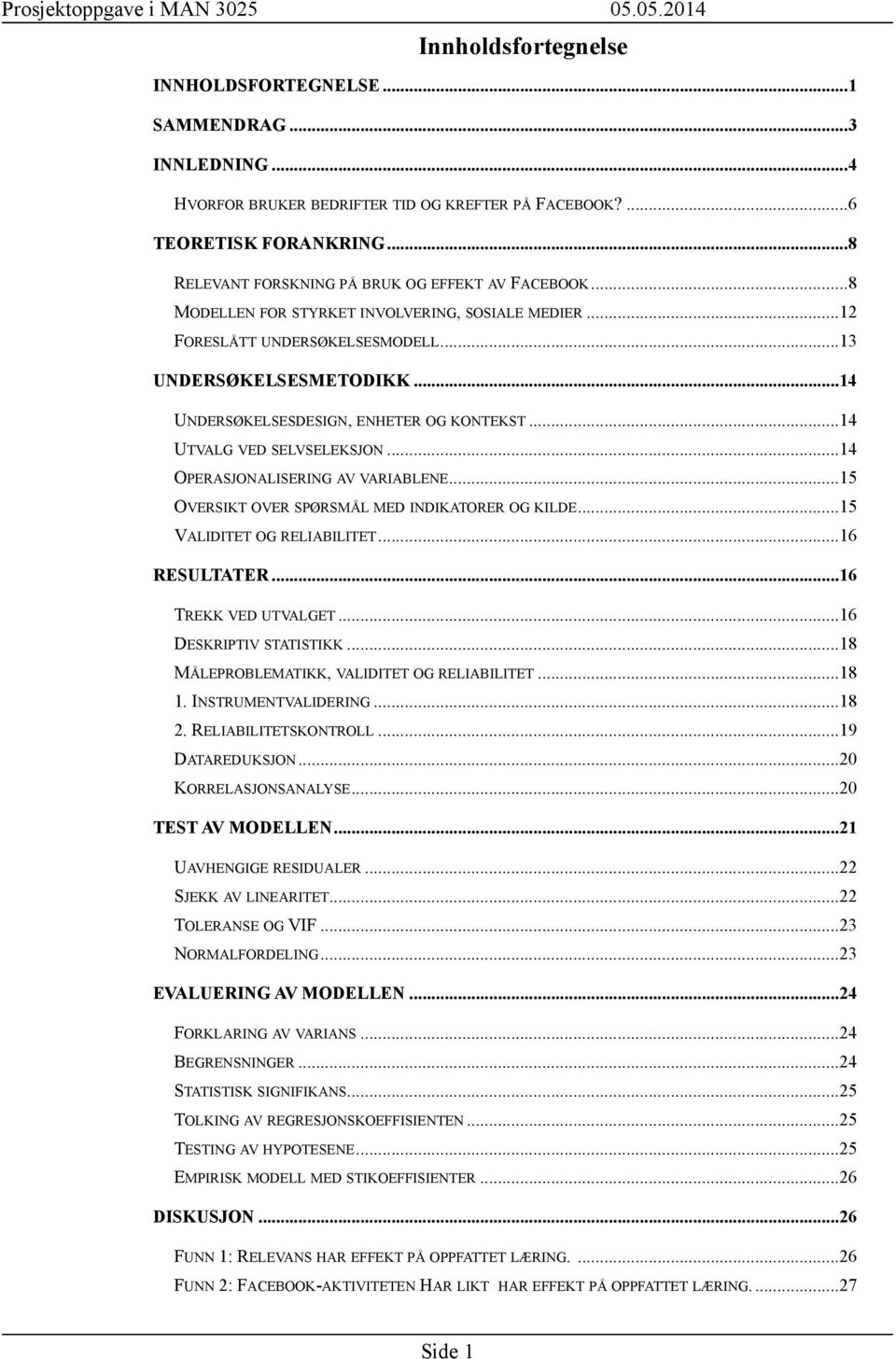 Prosjektoppgave i MAN 3025 05.05.2014

Innholdsfortegnelse

INNHOLDSFORTEGNELSE ...1

SAMMENDRAG ...3

INNLEDNING ...4

HVORFOR BRUKER BEDRIFTER TID OG KREFTER PÅ FACEBOOK? ...6

TEORETISK FORANKRING ...8

RELEVANT FORSKNING PÅ BRUK OG EFFEKT AV FACEBOOK ...8
MODELLEN FOR STYRKET INVOLVERING, SOSIALE MEDIER ...12
FORESLÅTT UNDERSØKELSESMODELL ...13

UNDERSØKELSESMETODIKK ...14

UNDERSØKELSESDESIGN, ENHETER OG KONTEKST ...14
UTVALG VED SELVSELEKSJON ...14
OPERASJONALISERING AV VARIABLENE ...15
OVERSIKT OVER SPØRSMÅL MED INDIKATORER OG KILDE ...15
VALIDITET OG RELIABILITET ...16

RESULTATER ...16

TREKK VED UTVALGET ...16
DESKRIPTIV STATISTIKK ...18
MÅLEPROBLEMATIKK, VALIDITET OG RELIABILITET ...18
1. INSTRUMENTVALIDERING ...18
2. RELIABILITETSKONTROLL ...19
DATAREDUKSJON ...20
KORRELASJONSANALYSE ...20

TEST AV MODELLEN ...21

UAVHENGIGE RESIDUALER ...22
SJEKK AV LINEARITET ...22
TOLERANSE OG VIF ...23
NORMALFORDELING ...23

EVALUERING AV MODELLEN ...24

FORKLARING AV VARIANS ...24
BEGRENSNINGER ...24
STATISTISK SIGNIFIKANS ...25
TOLKING AV REGRESJONSKOEFFISIENTEN ...25
TESTING AV HYPOTESENE ...25
EMPIRISK MODELL MED STIKOEFFISIENTER ...26

DISKUSJON ...26

FUNN 1: RELEVANS HAR EFFEKT PÅ OPPFATTET LÆRING. ...26
FUNN 2: FACEBOOK-AKTIVITETEN HAR LIKT HAR EFFEKT PÅ OPPFATTET LÆRING. ...27

Side 1